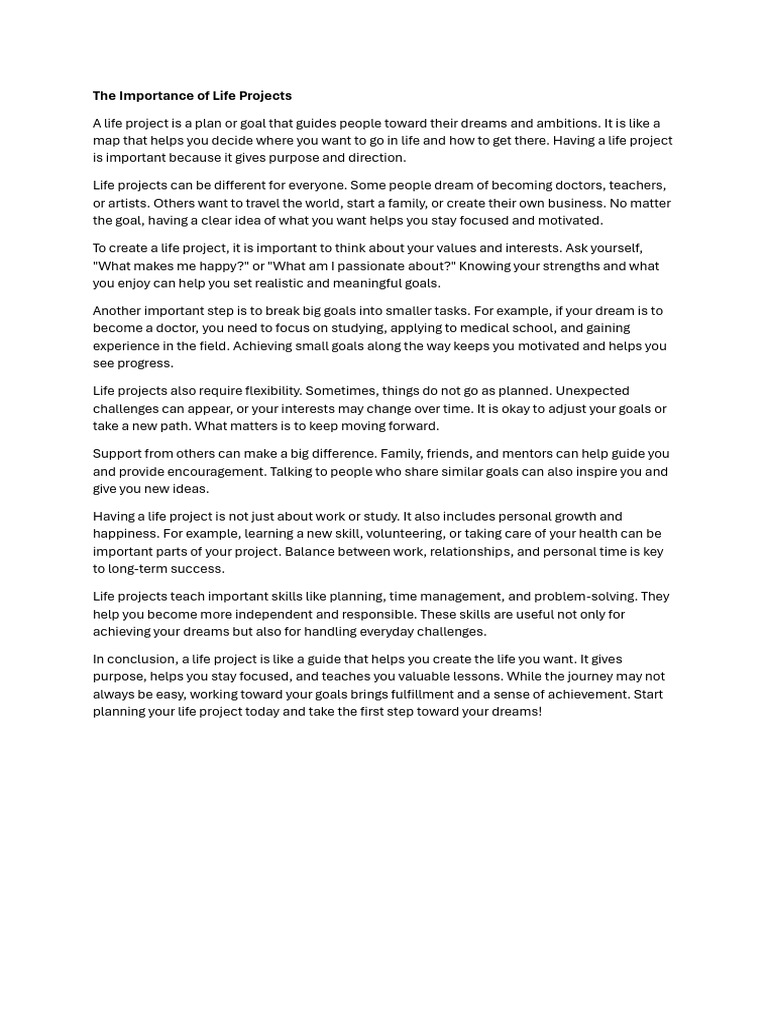 The Importance of Life Projects

A life project is a plan or goal that guides people toward their dreams and ambitions. It is like a map that helps you decide where you want to go in life and how to get there. Having a life project is important because it gives purpose and direction.

Life projects can be different for everyone. Some people dream of becoming doctors, teachers, or artists. Others want to travel the world, start a family, or create their own business. No matter the goal, having a clear idea of what you want helps you stay focused and motivated.

To create a life project, it is important to think about your values and interests. Ask yourself, "What makes me happy?" or "What am I passionate about?" Knowing your strengths and what you enjoy can help you set realistic and meaningful goals.

Another important step is to break big goals into smaller tasks. For example, if your dream is to become a doctor, you need to focus on studying, applying to medical school, and gaining experience in the field. Achieving small goals along the way keeps you motivated and helps you see progress.

Life projects also require flexibility. Sometimes, things do not go as planned. Unexpected challenges can appear, or your interests may change over time. It is okay to adjust your goals or take a new path. What matters is to keep moving forward.

Support from others can make a big difference. Family, friends, and mentors can help guide you and provide encouragement. Talking to people who share similar goals can also inspire you and give you new ideas.

Having a life project is not just about work or study. It also includes personal growth and happiness. For example, learning a new skill, volunteering, or taking care of your health can be important parts of your project. Balance between work, relationships, and personal time is key to long-term success.

Life projects teach important skills like planning, time management, and problem-solving. They help you become more independent and responsible. These skills are useful not only for achieving your dreams but also for handling everyday challenges.

In conclusion, a life project is like a guide that helps you create the life you want. It gives purpose, helps you stay focused, and teaches you valuable lessons. While the journey may not always be easy, working toward your goals brings fulfillment and a sense of achievement. Start planning your life project today and take the first step toward your dreams!